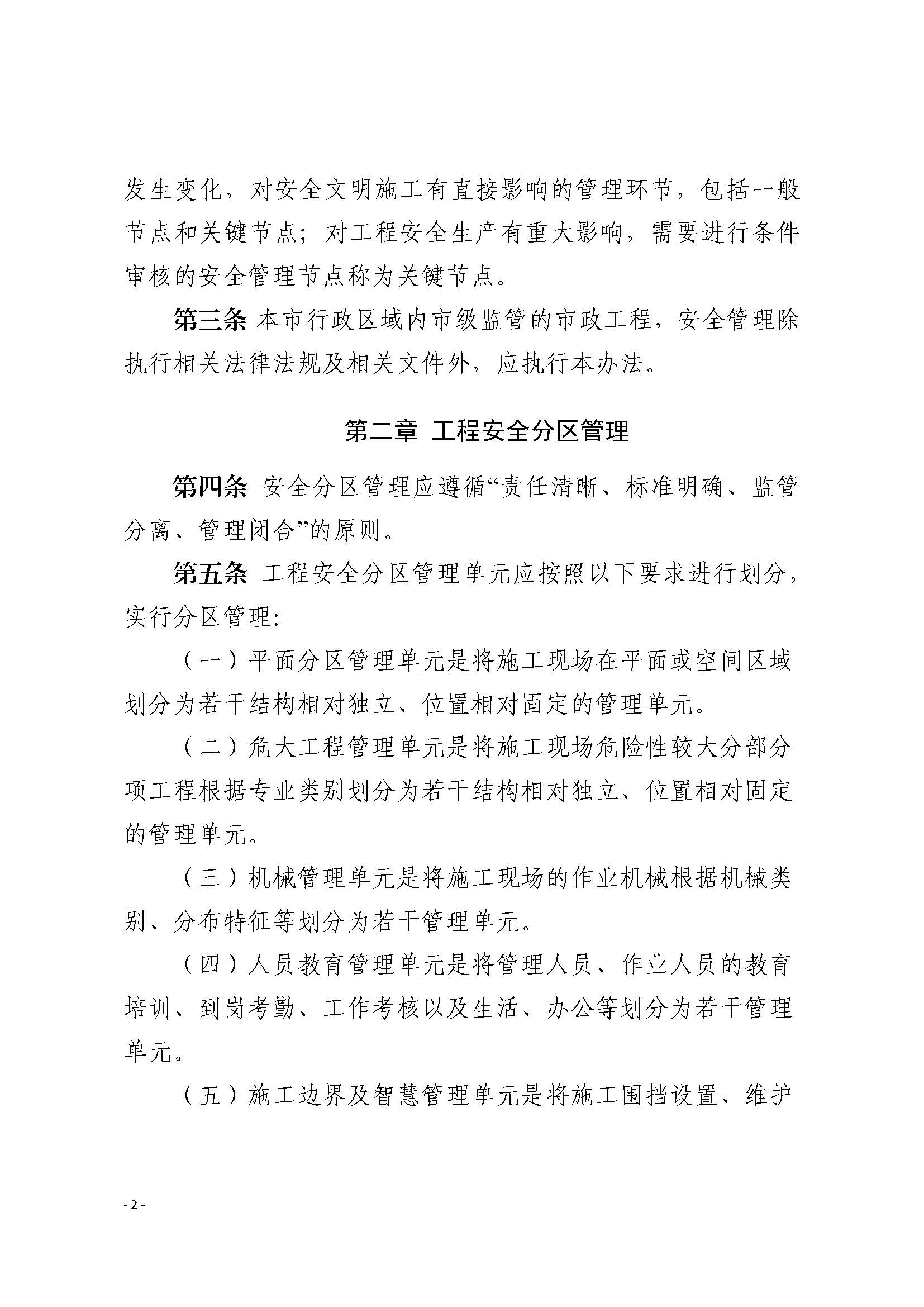 发生变化，对安全文明施工有直接影响的管理环节，包括一般节点和关键节点；对工程安全生产有重大影响，需要进行条件审核的安全管理节点称为关键节点。

第三条 本市行政区域内市级监管的市政工程，安全管理除执行相关法律法规及相关文件外，应执行本办法。

第二章 工程安全分区管理

第四条 安全分区管理应遵循“责任清晰、标准明确、监管分离、管理闭合”的原则。

第五条 工程安全分区管理单元应按照以下要求进行划分，实行分区管理:

（一）平面分区管理单元是将施工现场在平面或空间区域划分为若干结构相对独立、位置相对固定的管理单元。

（二）危大工程管理单元是将施工现场危险性较大分部分项工程根据专业类别划分为若干结构相对独立、位置相对固定的管理单元。

（三）机械管理单元是将施工现场的作业机械根据机械类别、分布特征等划分为若干管理单元。

（四）人员教育管理单元是将管理人员、作业人员的教育培训、到岗考勤、工作考核以及生活、办公等划分为若干管理单元。

（五）施工边界及智慧管理单元是将施工围挡设置、维护

- 2 -